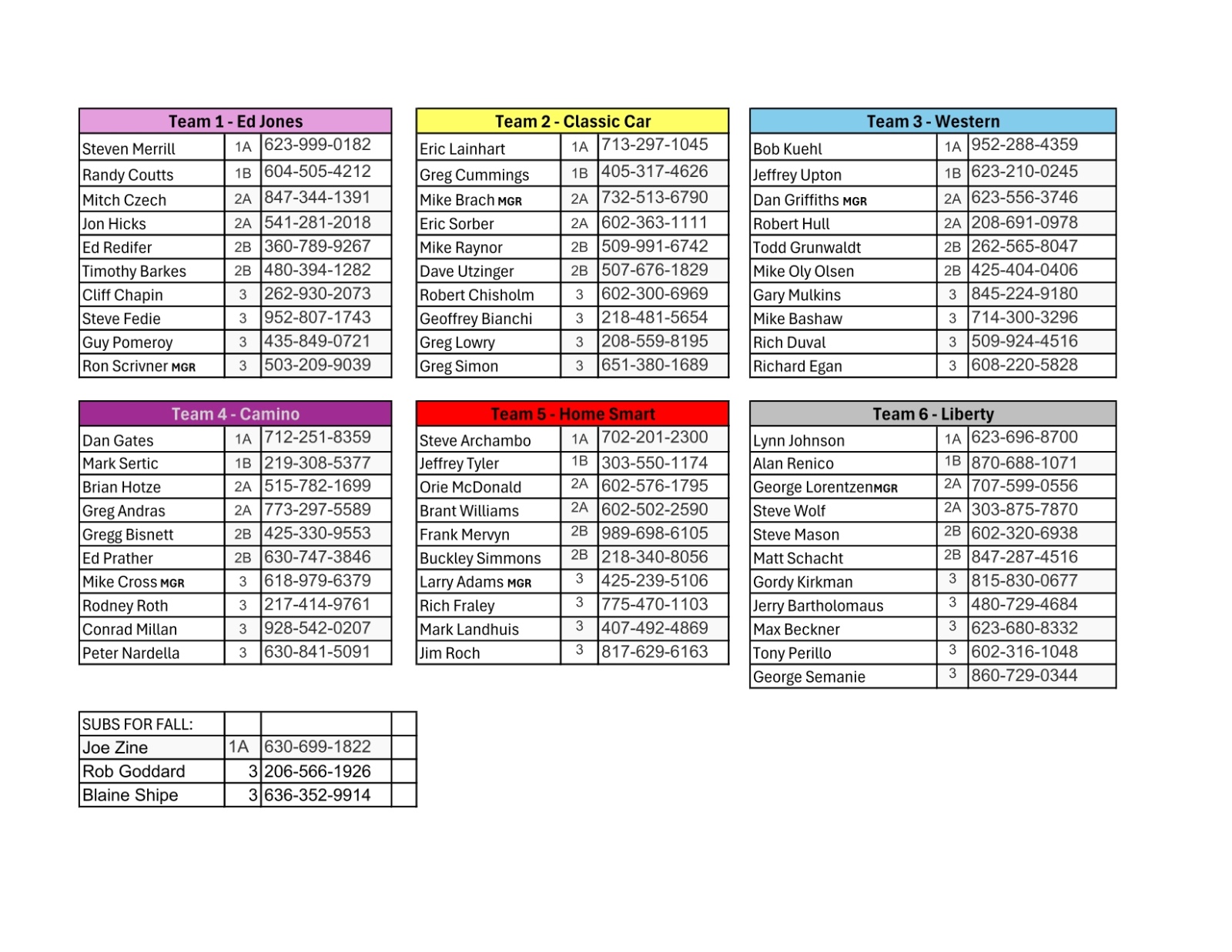 | Team 1 - Ed Jones | | |
|---|---|---|
| Steven Merrill | 1A | 623-999-0182 |
| Randy Coutts | 1B | 604-505-4212 |
| Mitch Czech | 2A | 847-344-1391 |
| Jon Hicks | 2A | 541-281-2018 |
| Ed Redifer | 2B | 360-789-9267 |
| Timothy Barkes | 2B | 480-394-1282 |
| Cliff Chapin | 3 | 262-930-2073 |
| Steve Fedie | 3 | 952-807-1743 |
| Guy Pomeroy | 3 | 435-849-0721 |
| Ron Scrivner MGR | 3 | 503-209-9039 |

| Team 2 - Classic Car | | |
|---|---|---|
| Eric Lainhart | 1A | 713-297-1045 |
| Greg Cummings | 1B | 405-317-4626 |
| Mike Brach MGR | 2A | 732-513-6790 |
| Eric Sorber | 2A | 602-363-1111 |
| Mike Raynor | 2B | 509-991-6742 |
| Dave Utzinger | 2B | 507-676-1829 |
| Robert Chisholm | 3 | 602-300-6969 |
| Geoffrey Bianchi | 3 | 218-481-5654 |
| Greg Lowry | 3 | 208-559-8195 |
| Greg Simon | 3 | 651-380-1689 |

| Team 3 - Western | | |
|---|---|---|
| Bob Kuehl | 1A | 952-288-4359 |
| Jeffrey Upton | 1B | 623-210-0245 |
| Dan Griffiths MGR | 2A | 623-556-3746 |
| Robert Hull | 2A | 208-691-0978 |
| Todd Grunwaldt | 2B | 262-565-8047 |
| Mike Oly Olsen | 2B | 425-404-0406 |
| Gary Mulkins | 3 | 845-224-9180 |
| Mike Bashaw | 3 | 714-300-3296 |
| Rich Duval | 3 | 509-924-4516 |
| Richard Egan | 3 | 608-220-5828 |

| Team 4 - Camino | | |
|---|---|---|
| Dan Gates | 1A | 712-251-8359 |
| Mark Sertic | 1B | 219-308-5377 |
| Brian Hotze | 2A | 515-782-1699 |
| Greg Andras | 2A | 773-297-5589 |
| Gregg Bisnett | 2B | 425-330-9553 |
| Ed Prather | 2B | 630-747-3846 |
| Mike Cross MGR | 3 | 618-979-6379 |
| Rodney Roth | 3 | 217-414-9761 |
| Conrad Millan | 3 | 928-542-0207 |
| Peter Nardella | 3 | 630-841-5091 |

| Team 5 - Home Smart | | |
|---|---|---|
| Steve Archambo | 1A | 702-201-2300 |
| Jeffrey Tyler | 1B | 303-550-1174 |
| Orie McDonald | 2A | 602-576-1795 |
| Brant Williams | 2A | 602-502-2590 |
| Frank Mervyn | 2B | 989-698-6105 |
| Buckley Simmons | 2B | 218-340-8056 |
| Larry Adams MGR | 3 | 425-239-5106 |
| Rich Fraley | 3 | 775-470-1103 |
| Mark Landhuis | 3 | 407-492-4869 |
| Jim Roch | 3 | 817-629-6163 |

| Team 6 - Liberty | | |
|---|---|---|
| Lynn Johnson | 1A | 623-696-8700 |
| Alan Renico | 1B | 870-688-1071 |
| George LorentzenMGR | 2A | 707-599-0556 |
| Steve Wolf | 2A | 303-875-7870 |
| Steve Mason | 2B | 602-320-6938 |
| Matt Schacht | 2B | 847-287-4516 |
| Gordy Kirkman | 3 | 815-830-0677 |
| Jerry Bartholomaus | 3 | 480-729-4684 |
| Max Beckner | 3 | 623-680-8332 |
| Tony Perillo | 3 | 602-316-1048 |
| George Semanie | 3 | 860-729-0344 |

| SUBS FOR FALL: | | | |
|---|---|---|---|
| Joe Zine | 1A | 630-699-1822 | |
| Rob Goddard | 3 | 206-566-1926 | |
| Blaine Shipe | 3 | 636-352-9914 | |